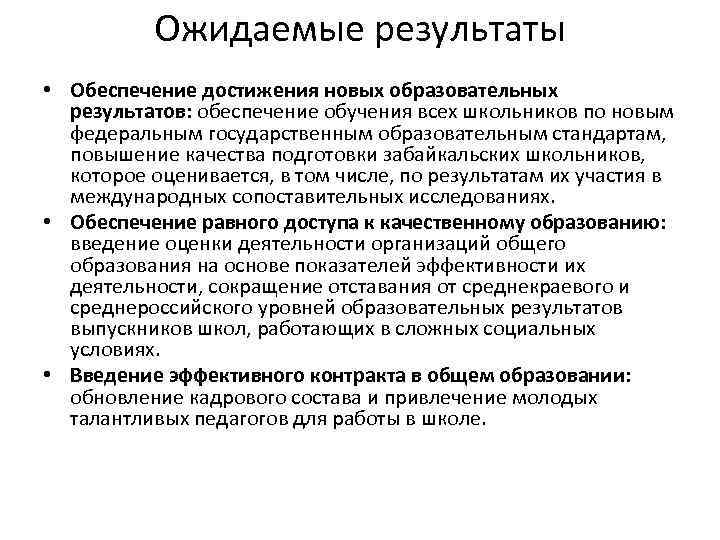 Ожидаемые результаты

• Обеспечение достижения новых образовательных результатов: обеспечение обучения всех школьников по новым федеральным государственным образовательным стандартам, повышение качества подготовки забайкальских школьников, которое оценивается, в том числе, по результатам их участия в международных сопоставительных исследованиях.

• Обеспечение равного доступа к качественному образованию: введение оценки деятельности организаций общего образования на основе показателей эффективности их деятельности, сокращение отставания от среднекраевого и среднероссийского уровней образовательных результатов выпускников школ, работающих в сложных социальных условиях.

• Введение эффективного контракта в общем образовании: обновление кадрового состава и привлечение молодых талантливых педагогов для работы в школе.